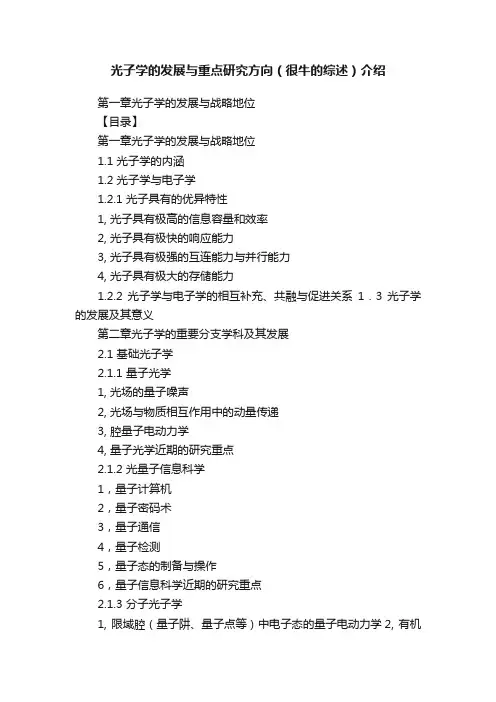 光子学的发展与重点研究方向（很牛的综述）介绍

第一章光子学的发展与战略地位

【目录】

第一章光子学的发展与战略地位

1.1 光子学的内涵

1.2 光子学与电子学

1.2.1 光子具有的优异特性

1, 光子具有极高的信息容量和效率

2, 光子具有极快的响应能力

3, 光子具有极强的互连能力与并行能力

4, 光子具有极大的存储能力

1.2.2 光子学与电子学的相互补充、共融与促进关系 1．3 光子学的发展及其意义

第二章光子学的重要分支学科及其发展

2.1 基础光子学

2.1.1 量子光学

1, 光场的量子噪声

2, 光场与物质相互作用中的动量传递

3, 腔量子电动力学

4, 量子光学近期的研究重点

2.1.2 光量子信息科学

1，量子计算机

2，量子密码术

3，量子通信

4，量子检测

5，量子态的制备与操作

6，量子信息科学近期的研究重点

2.1.3 分子光子学

1, 限域腔（量子阱、量子点等）中电子态的量子电动力学 2, 有机